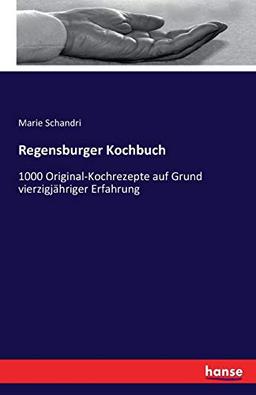 Marie Schandri

Regensburger Kochbuch

1000 Original-Kochrezepte auf Grund vierzigjähriger Erfahrung

hanse